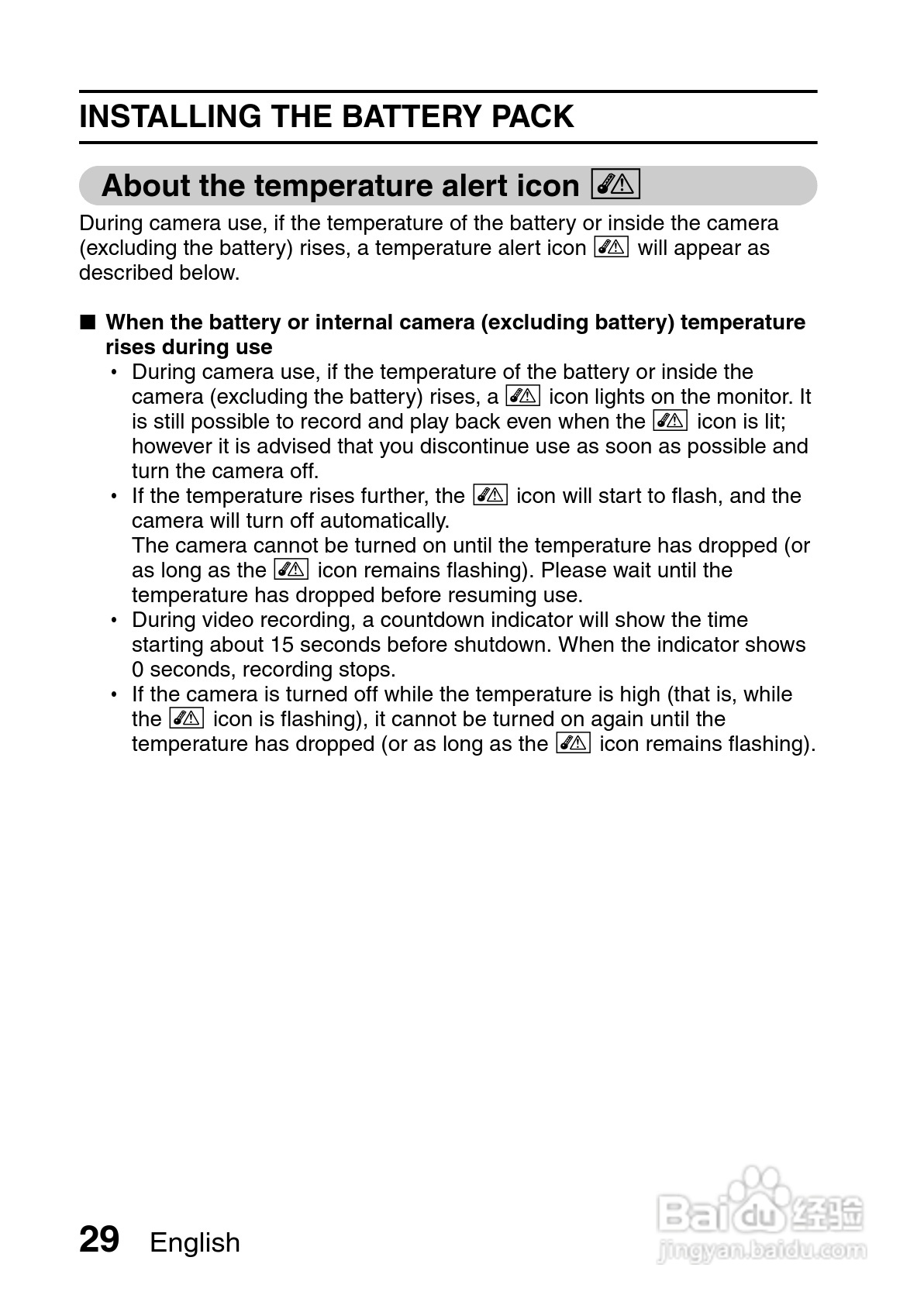 INSTALLING THE BATTERY PACK

About the temperature alert icon

During camera use, if the temperature of the battery or inside the camera (excluding the battery) rises, a temperature alert icon will appear as described below.

■ When the battery or internal camera (excluding battery) temperature rises during use

• During camera use, if the temperature of the battery or inside the camera (excluding the battery) rises, a icon lights on the monitor. It is still possible to record and play back even when the icon is lit; however it is advised that you discontinue use as soon as possible and turn the camera off.
• If the temperature rises further, the icon will start to flash, and the camera will turn off automatically.
The camera cannot be turned on until the temperature has dropped (or as long as the icon remains flashing). Please wait until the temperature has dropped before resuming use.
• During video recording, a countdown indicator will show the time starting about 15 seconds before shutdown. When the indicator shows 0 seconds, recording stops.
• If the camera is turned off while the temperature is high (that is, while the icon is flashing), it cannot be turned on again until the temperature has dropped (or as long as the icon remains flashing).

29 English

Baidu 经验
jingyan.baidu.com